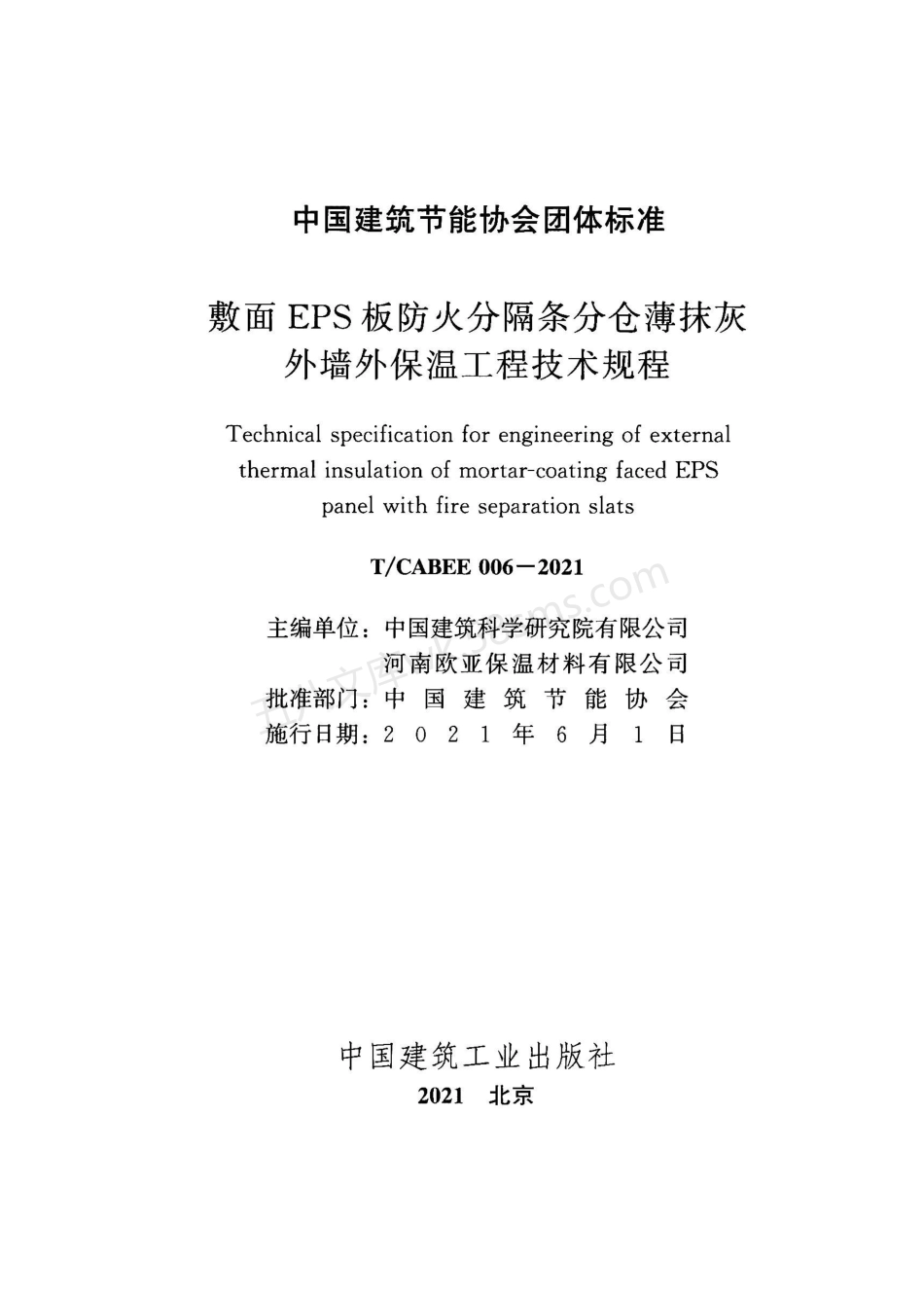 中国建筑节能协会团体标准

敷面 EPS 板防火分隔条分仓薄抹灰外墙外保温工程技术规程

Technical specification for engineering of external thermal insulation of mortar-coating faced EPS panel with fire separation slats

T/CABEE 006－2021

主编单位：中国建筑科学研究院有限公司
河南欧亚保温材料有限公司
批准部门：中国建筑节能协会
施行日期：2021年6月1日

中国建筑工业出版社
2021 北京